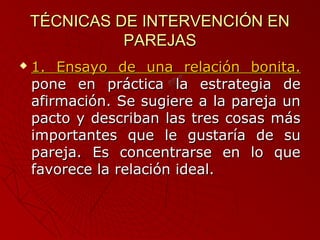 TÉCNICAS DE INTERVENCIÓN EN PAREJAS

1. Ensayo de una relación bonita. pone en práctica la estrategia de afirmación. Se sugiere a la pareja un pacto y describan las tres cosas más importantes que le gustaría de su pareja. Es concentrarse en lo que favorece la relación ideal.